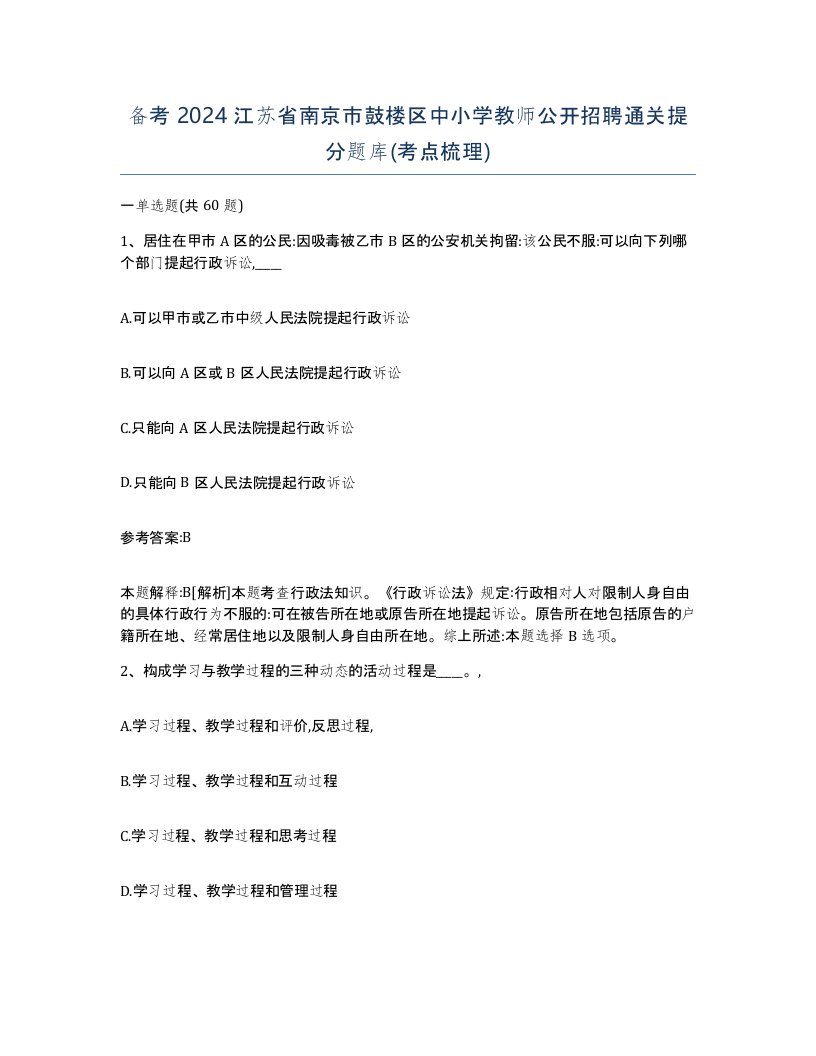 备考 2024 江苏省南京市鼓楼区中小学教师公开招聘通关提分题库(考点梳理)

一单选题(共 60 题)

1、居住在甲市 A 区的公民:因吸毒被乙市 B 区的公安机关拘留:该公民不服:可以向下列哪个部门提起行政诉讼,____

A.可以甲市或乙市中级人民法院提起行政诉讼

B.可以向 A 区或 B 区人民法院提起行政诉讼

C.只能向 A 区人民法院提起行政诉讼

D.只能向 B 区人民法院提起行政诉讼

参考答案:B

本题解释:B[解析]本题考查行政法知识。《行政诉讼法》规定:行政相对人对限制人身自由的具体行政行为不服的:可在被告所在地或原告所在地提起诉讼。原告所在地包括原告的户籍所在地、经常居住地以及限制人身自由所在地。综上所述:本题选择 B 选项。

2、构成学习与教学过程的三种动态的活动过程是____。,

A.学习过程、教学过程和评价,反思过程,

B.学习过程、教学过程和互动过程

C.学习过程、教学过程和思考过程

D.学习过程、教学过程和管理过程